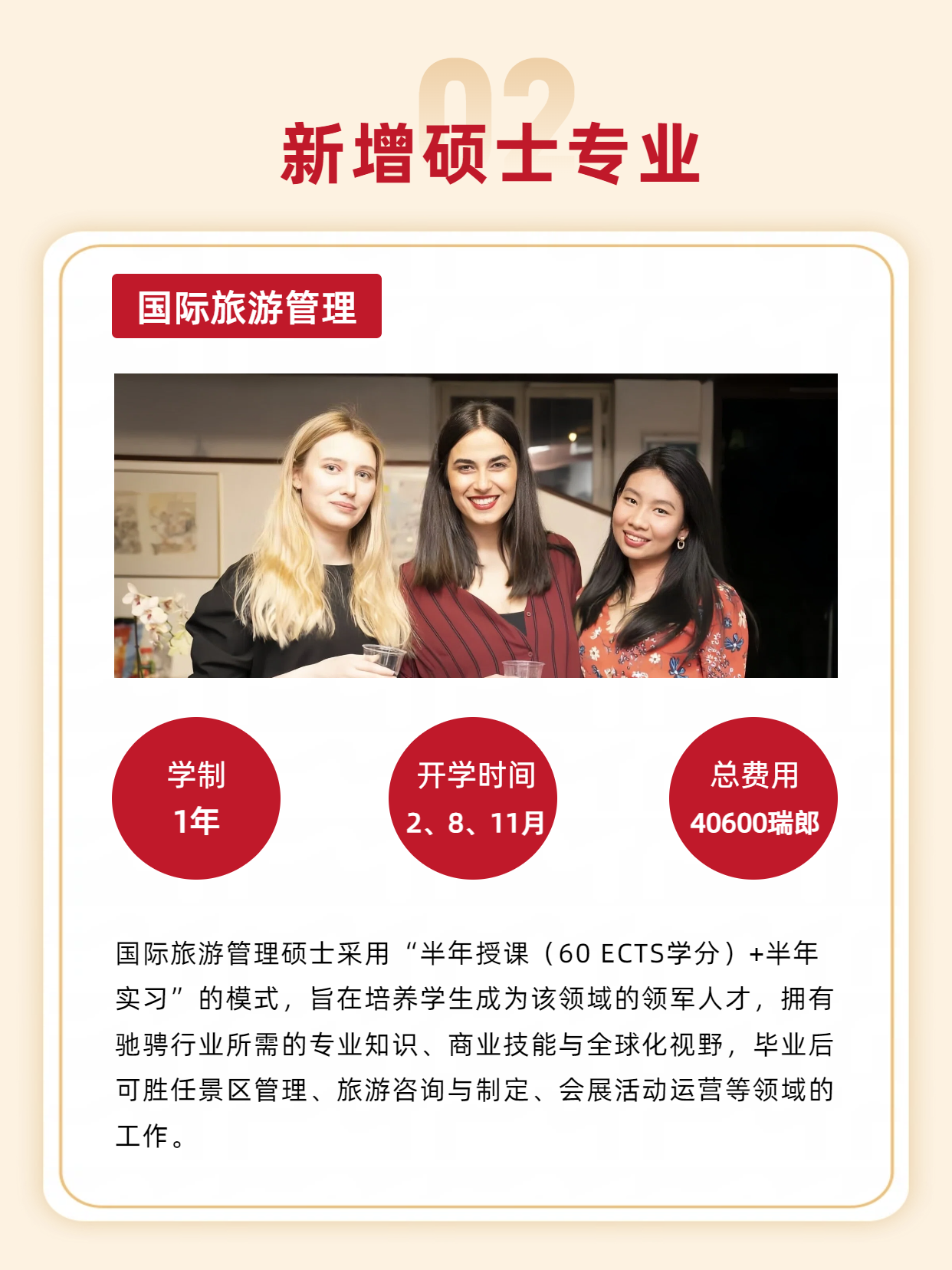 02

新增硕士专业

国际旅游管理

学制
1年

开学时间
2、8、11月

总费用
40600瑞郎

国际旅游管理硕士采用“半年授课（60 ECTS学分）+半年实习”的模式，旨在培养学生成为该领域的领军人才，拥有驰骋行业所需的专业知识、商业技能与全球化视野，毕业后可胜任景区管理、旅游咨询与制定、会展活动运营等领域的工作。